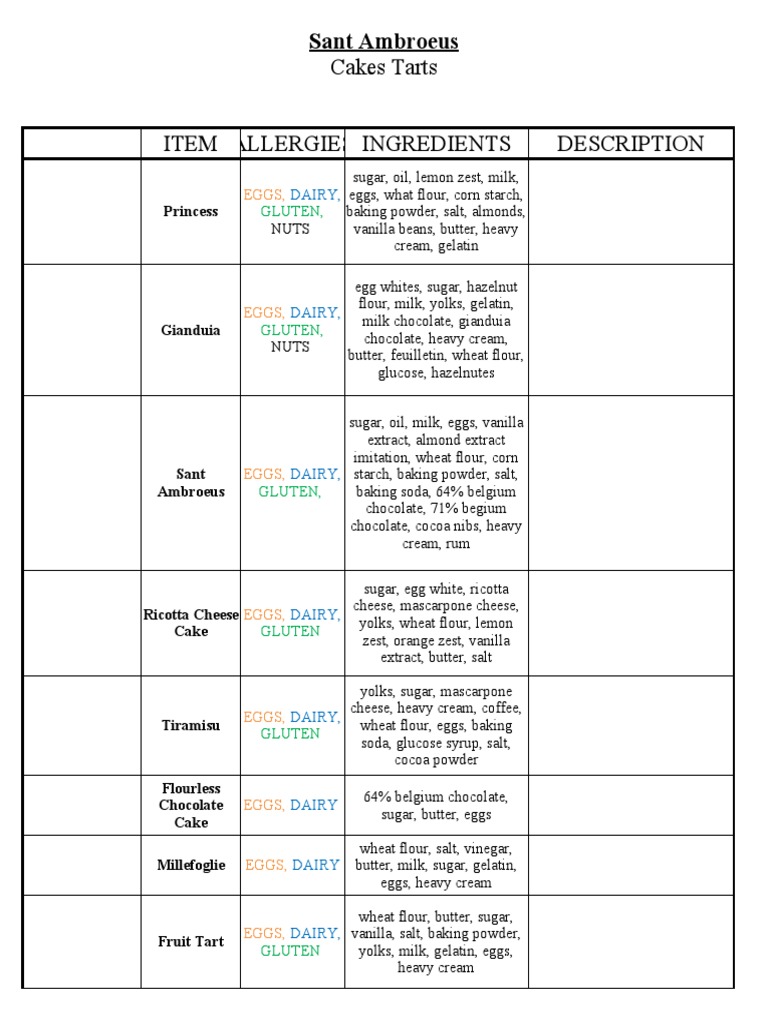 Sant Ambroeus
Cakes Tarts

| | ITEM | ALLERGIES | INGREDIENTS | DESCRIPTION |
|---|---|---|---|---|
| | Princess | EGGS, DAIRY, GLUTEN, NUTS | sugar, oil, lemon zest, milk, eggs, what flour, corn starch, baking powder, salt, almonds, vanilla beans, butter, heavy cream, gelatin | |
| | Gianduia | EGGS, DAIRY, GLUTEN, NUTS | egg whites, sugar, hazelnut flour, milk, yolks, gelatin, milk chocolate, gianduia chocolate, heavy cream, butter, feuilletin, wheat flour, glucose, hazelnutes | |
| | Sant Ambroeus | EGGS, DAIRY, GLUTEN, | sugar, oil, milk, eggs, vanilla extract, almond extract imitation, wheat flour, corn starch, baking powder, salt, baking soda, 64% belgium chocolate, 71% begium chocolate, cocoa nibs, heavy cream, rum | |
| | Ricotta Cheese Cake | EGGS, DAIRY, GLUTEN | sugar, egg white, ricotta cheese, mascarpone cheese, yolks, wheat flour, lemon zest, orange zest, vanilla extract, butter, salt | |
| | Tiramisu | EGGS, DAIRY, GLUTEN | yolks, sugar, mascarpone cheese, heavy cream, coffee, wheat flour, eggs, baking soda, glucose syrup, salt, cocoa powder | |
| | Flourless Chocolate Cake | EGGS, DAIRY | 64% belgium chocolate, sugar, butter, eggs | |
| | Millefoglie | EGGS, DAIRY | wheat flour, salt, vinegar, butter, milk, sugar, gelatin, eggs, heavy cream | |
| | Fruit Tart | EGGS, DAIRY, GLUTEN | wheat flour, butter, sugar, vanilla, salt, baking powder, yolks, milk, gelatin, eggs, heavy cream | |